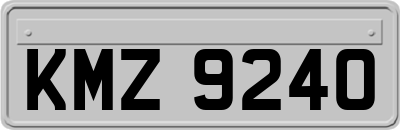 KMZ 9240